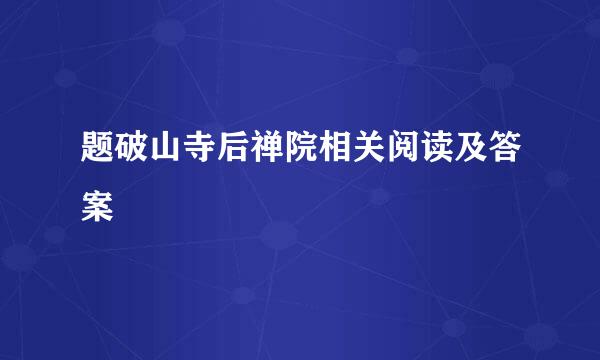 题破山寺后禅院相关阅读及答案